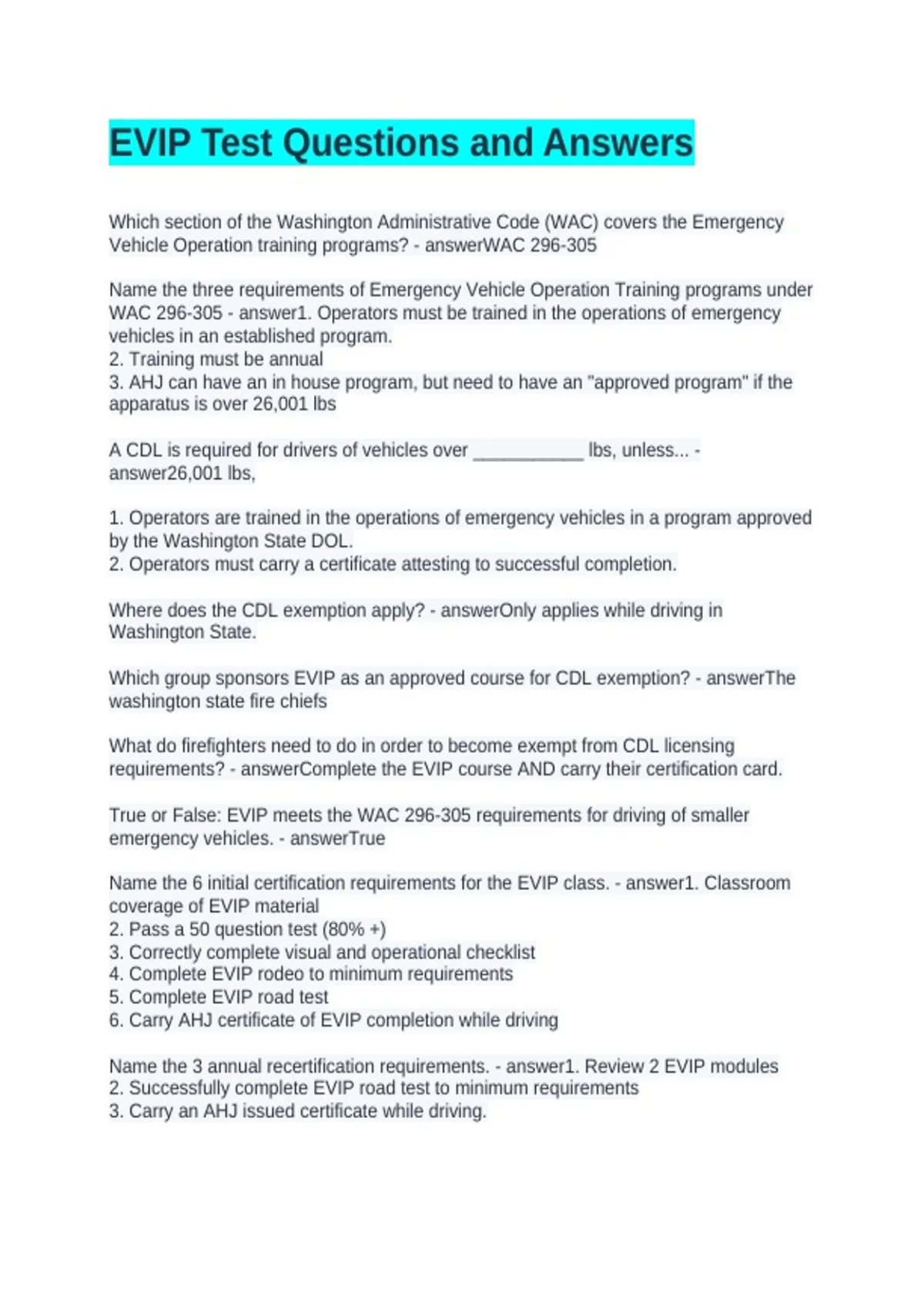 EVIP Test Questions and Answers

Which section of the Washington Administrative Code (WAC) covers the Emergency Vehicle Operation training programs? - answerWAC 296-305

Name the three requirements of Emergency Vehicle Operation Training programs under WAC 296-305 - answer1. Operators must be trained in the operations of emergency vehicles in an established program.
2. Training must be annual
3. AHJ can have an in house program, but need to have an "approved program" if the apparatus is over 26,001 lbs

A CDL is required for drivers of vehicles over ___________ lbs, unless... - answer26,001 lbs,

1. Operators are trained in the operations of emergency vehicles in a program approved by the Washington State DOL.
2. Operators must carry a certificate attesting to successful completion.

Where does the CDL exemption apply? - answerOnly applies while driving in Washington State.

Which group sponsors EVIP as an approved course for CDL exemption? - answerThe washington state fire chiefs

What do firefighters need to do in order to become exempt from CDL licensing requirements? - answerComplete the EVIP course AND carry their certification card.

True or False: EVIP meets the WAC 296-305 requirements for driving of smaller emergency vehicles. - answerTrue

Name the 6 initial certification requirements for the EVIP class. - answer1. Classroom coverage of EVIP material
2. Pass a 50 question test (80% +)
3. Correctly complete visual and operational checklist
4. Complete EVIP rodeo to minimum requirements
5. Complete EVIP road test
6. Carry AHJ certificate of EVIP completion while driving

Name the 3 annual recertification requirements. - answer1. Review 2 EVIP modules
2. Successfully complete EVIP road test to minimum requirements
3. Carry an AHJ issued certificate while driving.